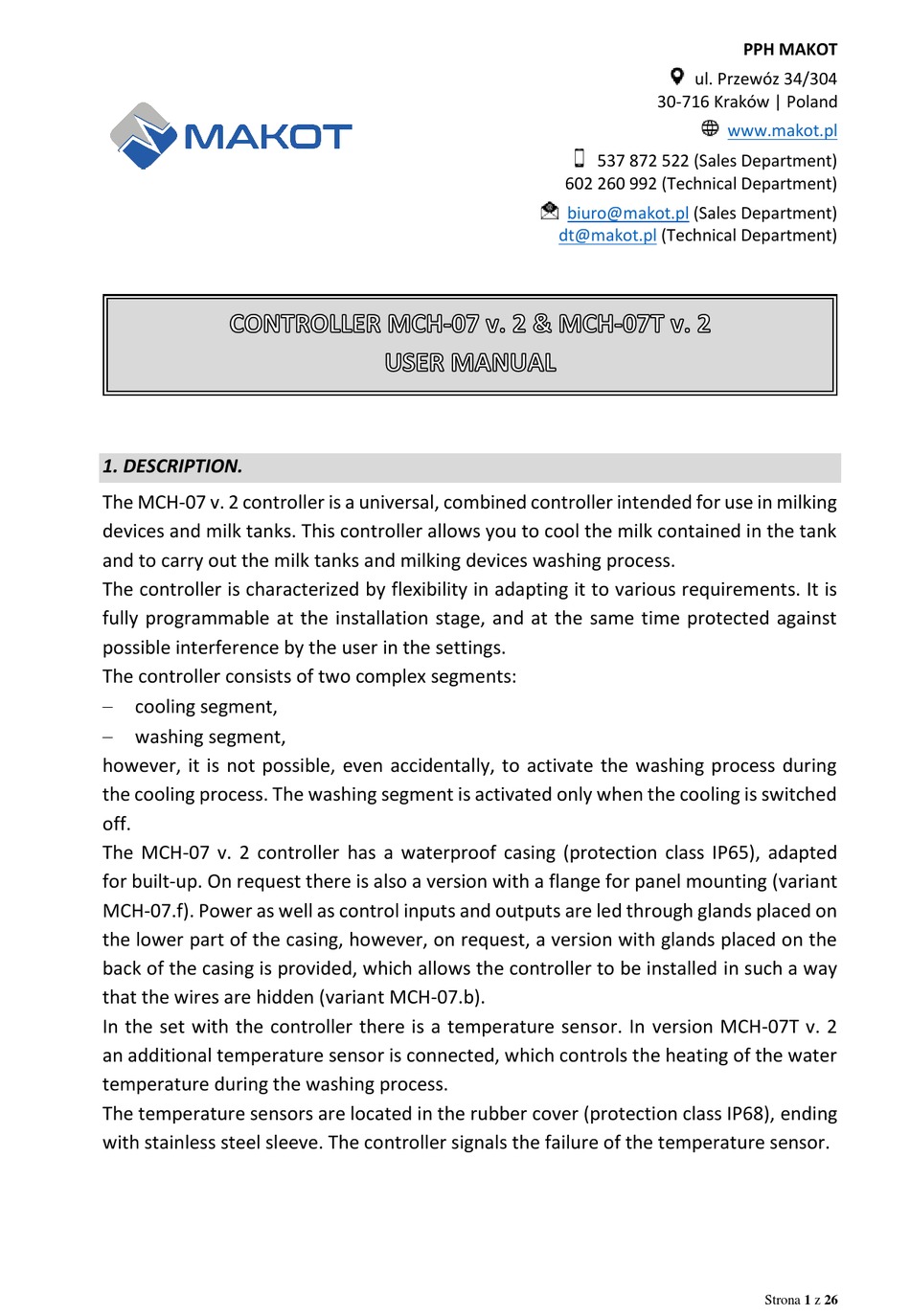 MAKOT

PPH MAKOT
ul. Przewóz 34/304
30-716 Kraków | Poland
www.makot.pl
537 872 522 (Sales Department)
602 260 992 (Technical Department)
biuro@makot.pl (Sales Department)
dt@makot.pl (Technical Department)

CONTROLLER MCH-07 v. 2 & MCH-07T v. 2
USER MANUAL

1. DESCRIPTION.

The MCH-07 v. 2 controller is a universal, combined controller intended for use in milking devices and milk tanks. This controller allows you to cool the milk contained in the tank and to carry out the milk tanks and milking devices washing process.
The controller is characterized by flexibility in adapting it to various requirements. It is fully programmable at the installation stage, and at the same time protected against possible interference by the user in the settings.
The controller consists of two complex segments:
– cooling segment,
– washing segment,
however, it is not possible, even accidentally, to activate the washing process during the cooling process. The washing segment is activated only when the cooling is switched off.
The MCH-07 v. 2 controller has a waterproof casing (protection class IP65), adapted for built-up. On request there is also a version with a flange for panel mounting (variant MCH-07.f). Power as well as control inputs and outputs are led through glands placed on the lower part of the casing, however, on request, a version with glands placed on the back of the casing is provided, which allows the controller to be installed in such a way that the wires are hidden (variant MCH-07.b).
In the set with the controller there is a temperature sensor. In version MCH-07T v. 2 an additional temperature sensor is connected, which controls the heating of the water temperature during the washing process.
The temperature sensors are located in the rubber cover (protection class IP68), ending with stainless steel sleeve. The controller signals the failure of the temperature sensor.

Strona 1 z 26